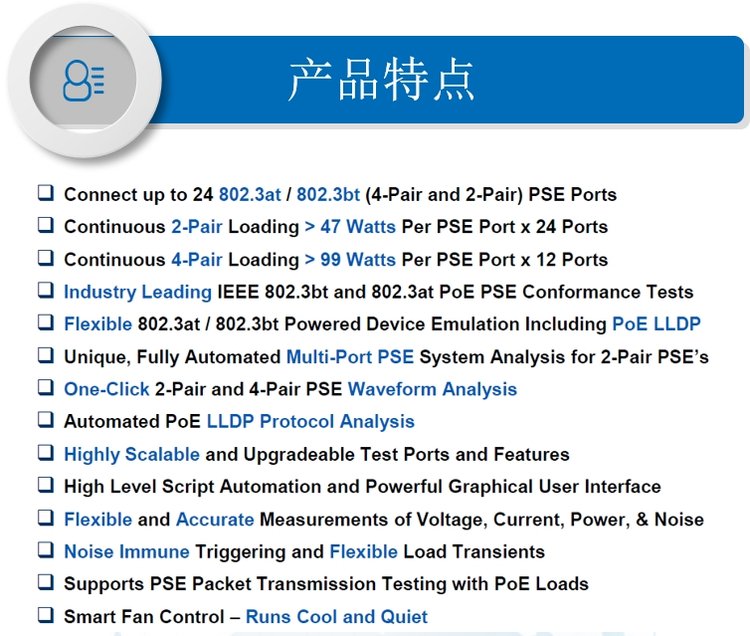 产品特点

☐ Connect up to 24 802.3at / 802.3bt (4-Pair and 2-Pair) PSE Ports
☐ Continuous 2-Pair Loading > 47 Watts Per PSE Port x 24 Ports
☐ Continuous 4-Pair Loading > 99 Watts Per PSE Port x 12 Ports
☐ Industry Leading IEEE 802.3bt and 802.3at PoE PSE Conformance Tests
☐ Flexible 802.3at / 802.3bt Powered Device Emulation Including PoE LLDP
☐ Unique, Fully Automated Multi-Port PSE System Analysis for 2-Pair PSE's
☐ One-Click 2-Pair and 4-Pair PSE Waveform Analysis
☐ Automated PoE LLDP Protocol Analysis
☐ Highly Scalable and Upgradeable Test Ports and Features
☐ High Level Script Automation and Powerful Graphical User Interface
☐ Flexible and Accurate Measurements of Voltage, Current, Power, & Noise
☐ Noise Immune Triggering and Flexible Load Transients
☐ Supports PSE Packet Transmission Testing with PoE Loads
☐ Smart Fan Control – Runs Cool and Quiet